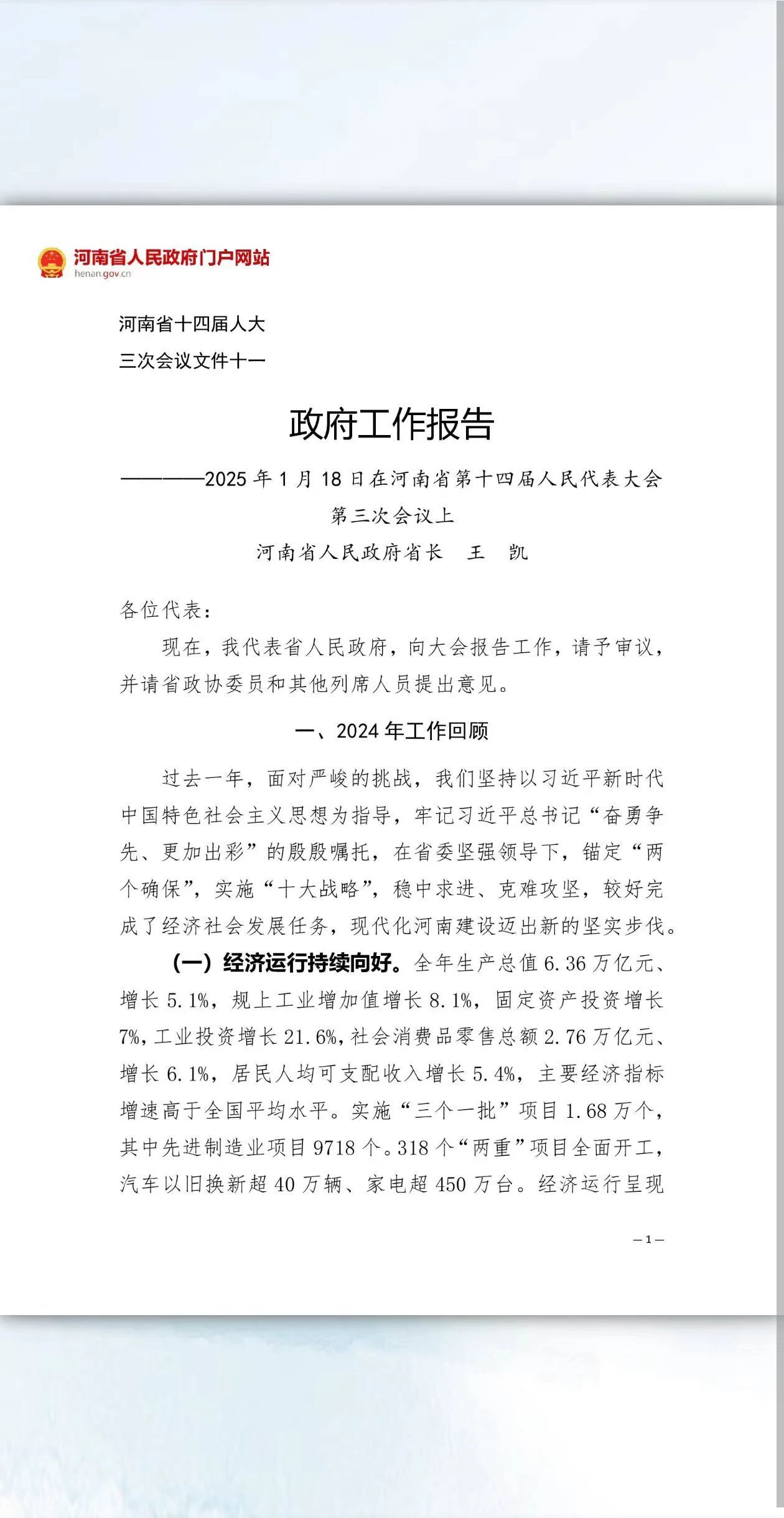 河南省人民政府门户网站
henan.gov.cn

河南省十四届人大
三次会议文件十一

政府工作报告

————2025 年 1 月 18 日在河南省第十四届人民代表大会第三次会议上

河南省人民政府省长　王　凯

各位代表：

现在，我代表省人民政府，向大会报告工作，请予审议，并请省政协委员和其他列席人员提出意见。

一、2024 年工作回顾

过去一年，面对严峻的挑战，我们坚持以习近平新时代中国特色社会主义思想为指导，牢记习近平总书记“奋勇争先、更加出彩”的殷殷嘱托，在省委坚强领导下，锚定“两个确保”，实施“十大战略”，稳中求进、克难攻坚，较好完成了经济社会发展任务，现代化河南建设迈出新的坚实步伐。

（一）经济运行持续向好。全年生产总值 6.36 万亿元、增长 5.1%，规上工业增加值增长 8.1%，固定资产投资增长 7%，工业投资增长 21.6%，社会消费品零售总额 2.76 万亿元、增长 6.1%，居民人均可支配收入增长 5.4%，主要经济指标增速高于全国平均水平。实施“三个一批”项目 1.68 万个，其中先进制造业项目 9718 个。318 个“两重”项目全面开工，汽车以旧换新超 40 万辆、家电超 450 万台。经济运行呈现

— 1 —